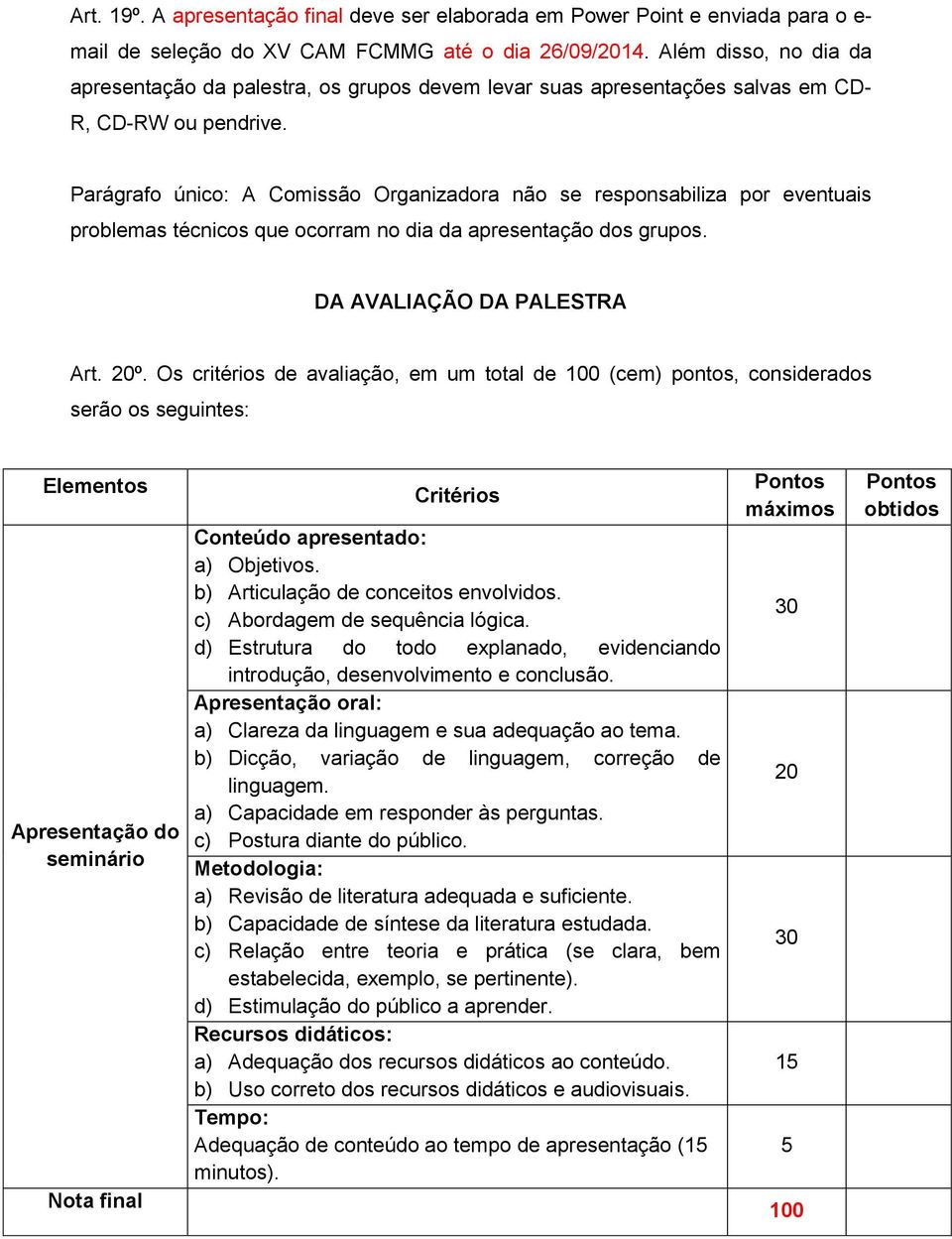 Art. 19º. A apresentação final deve ser elaborada em Power Point e enviada para o e-mail de seleção do XV CAM FCMMG até o dia 26/09/2014. Além disso, no dia da apresentação da palestra, os grupos devem levar suas apresentações salvas em CD-R, CD-RW ou pendrive.

Parágrafo único: A Comissão Organizadora não se responsabiliza por eventuais problemas técnicos que ocorram no dia da apresentação dos grupos.

DA AVALIAÇÃO DA PALESTRA

Art. 20º. Os critérios de avaliação, em um total de 100 (cem) pontos, considerados serão os seguintes:

| Elementos | Critérios | Pontos máximos | Pontos obtidos |
|---|---|---|---|
| Apresentação do seminário | Conteúdo apresentado: a) Objetivos. b) Articulação de conceitos envolvidos. c) Abordagem de sequência lógica. d) Estrutura do todo explanado, evidenciando introdução, desenvolvimento e conclusão. | 30 | |
| | Apresentação oral: a) Clareza da linguagem e sua adequação ao tema. b) Dicção, variação de linguagem, correção de linguagem. a) Capacidade em responder às perguntas. c) Postura diante do público. | 20 | |
| | Metodologia: a) Revisão de literatura adequada e suficiente. b) Capacidade de síntese da literatura estudada. c) Relação entre teoria e prática (se clara, bem estabelecida, exemplo, se pertinente). d) Estimulação do público a aprender. | 30 | |
| | Recursos didáticos: a) Adequação dos recursos didáticos ao conteúdo. b) Uso correto dos recursos didáticos e audiovisuais. | 15 | |
| | Tempo: Adequação de conteúdo ao tempo de apresentação (15 minutos). | 5 | |
| Nota final | | 100 | |